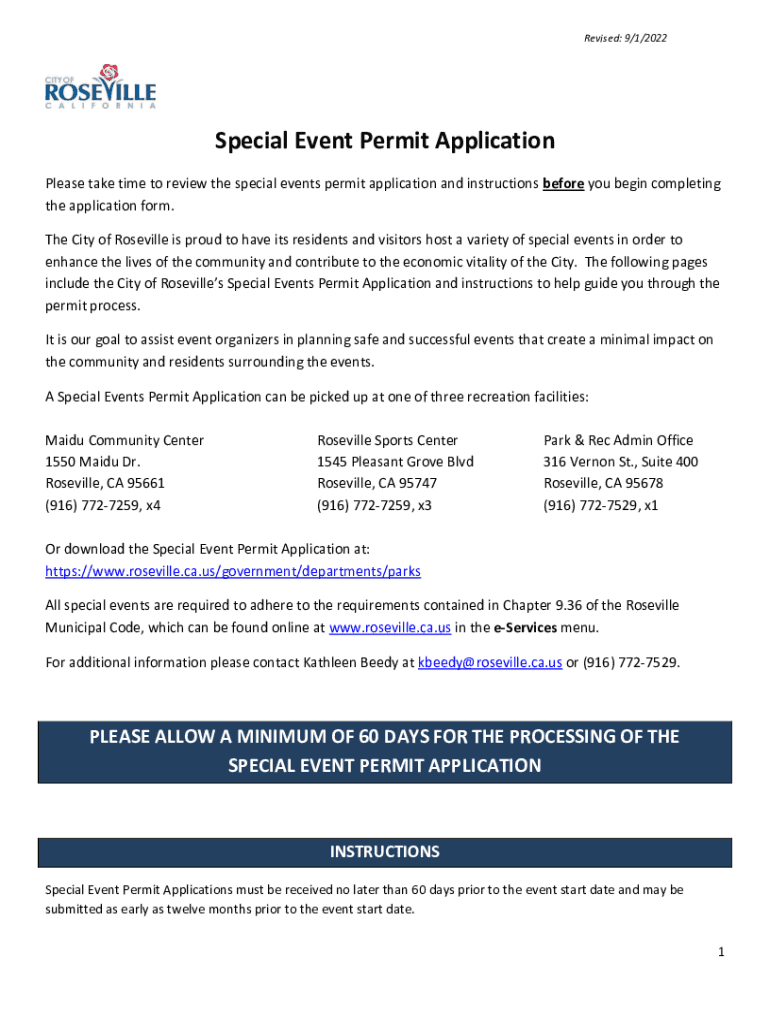 Revised: 9/1/2022

CITY OF
ROSEVILLE
CALIFORNIA

Special Event Permit Application

Please take time to review the special events permit application and instructions before you begin completing the application form.

The City of Roseville is proud to have its residents and visitors host a variety of special events in order to enhance the lives of the community and contribute to the economic vitality of the City. The following pages include the City of Roseville's Special Events Permit Application and instructions to help guide you through the permit process.

It is our goal to assist event organizers in planning safe and successful events that create a minimal impact on the community and residents surrounding the events.

A Special Events Permit Application can be picked up at one of three recreation facilities:

Maidu Community Center
1550 Maidu Dr.
Roseville, CA 95661
(916) 772-7259, x4

Roseville Sports Center
1545 Pleasant Grove Blvd
Roseville, CA 95747
(916) 772-7259, x3

Park & Rec Admin Office
316 Vernon St., Suite 400
Roseville, CA 95678
(916) 772-7529, x1

Or download the Special Event Permit Application at:
https://www.roseville.ca.us/government/departments/parks

All special events are required to adhere to the requirements contained in Chapter 9.36 of the Roseville Municipal Code, which can be found online at www.roseville.ca.us in the e-Services menu.

For additional information please contact Kathleen Beedy at kbeedy@roseville.ca.us or (916) 772-7529.

PLEASE ALLOW A MINIMUM OF 60 DAYS FOR THE PROCESSING OF THE SPECIAL EVENT PERMIT APPLICATION

INSTRUCTIONS

Special Event Permit Applications must be received no later than 60 days prior to the event start date and may be submitted as early as twelve months prior to the event start date.

1